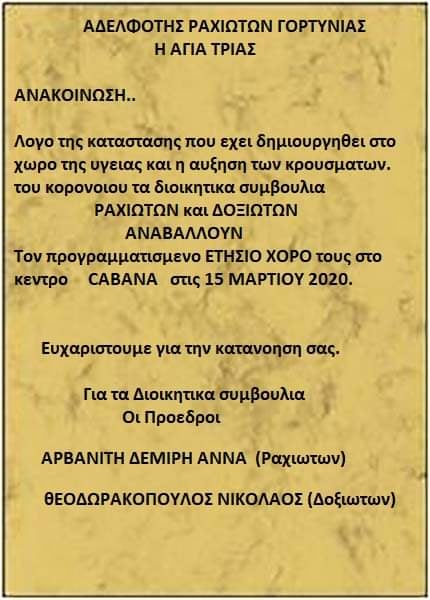 ΑΔΕΛΦΟΤΗΣ ΡΑΧΙΩΤΩΝ ΓΟΡΤΥΝΙΑΣ
Η ΑΓΙΑ ΤΡΙΑΣ

ΑΝΑΚΟΙΝΩΣΗ..

Λογο της καταστασης που εχει δημιουργηθει στο χωρο της υγειας και η αυξηση των κρουσματων. του κορονοιου τα διοικητικα συμβουλια

ΡΑΧΙΩΤΩΝ και ΔΟΞΙΩΤΩΝ
ΑΝΑΒΑΛΛΟΥΝ

Τον προγραμματισμενο ΕΤΗΣΙΟ ΧΟΡΟ τους στο κεντρο CABANA στις 15 ΜΑΡΤΙΟΥ 2020.

Ευχαριστουμε για την κατανοηση σας.

Για τα Διοικητικα συμβουλια
Οι Προεδροι

ΑΡΒΑΝΙΤΗ ΔΕΜΙΡΗ ΑΝΝΑ (Ραχιωτων)

ΘΕΟΔΩΡΑΚΟΠΟΥΛΟΣ ΝΙΚΟΛΑΟΣ (Δοξιωτων)